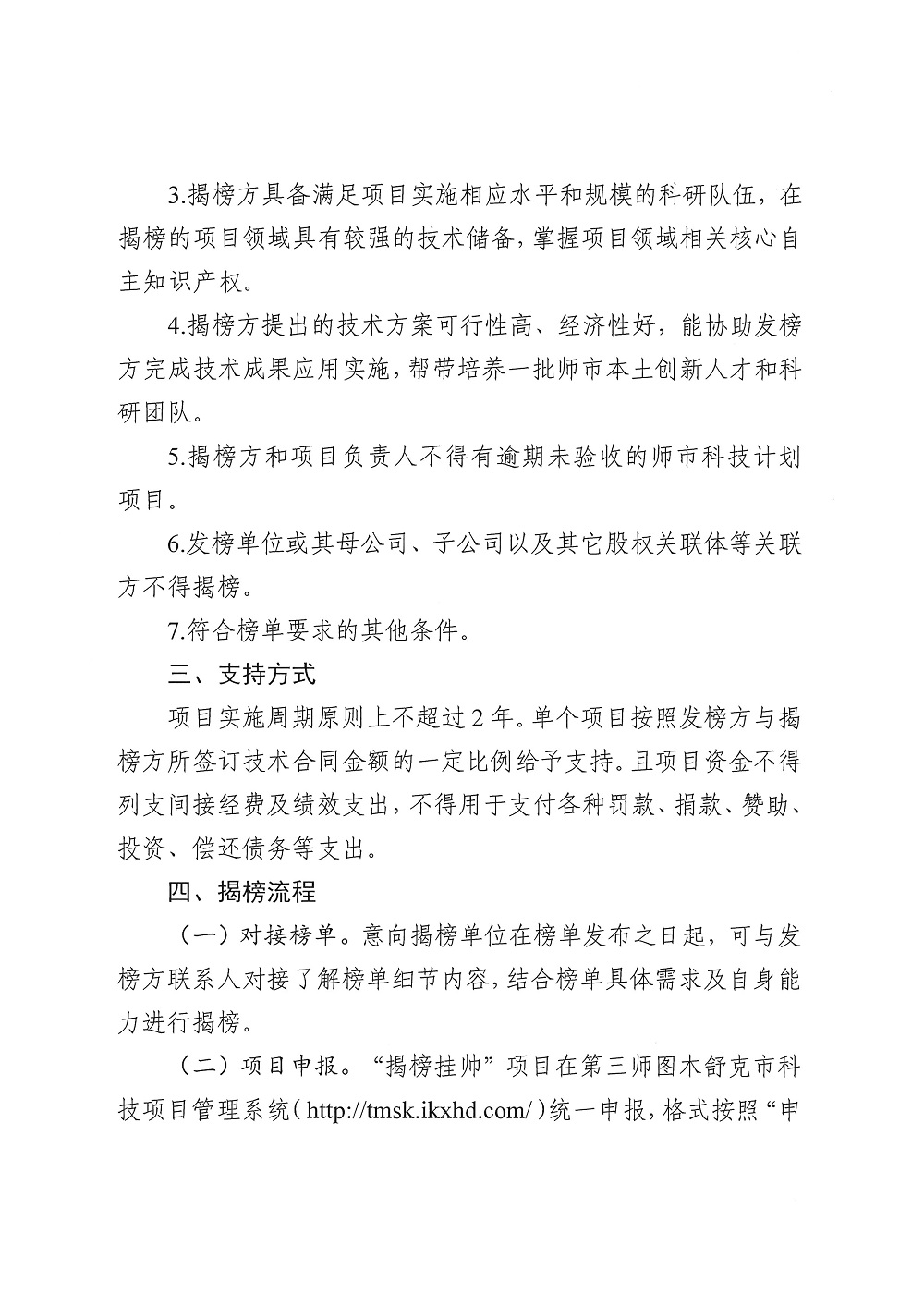 3.揭榜方具备满足项目实施相应水平和规模的科研队伍，在揭榜的项目领域具有较强的技术储备，掌握项目领域相关核心自主知识产权。

4.揭榜方提出的技术方案可行性高、经济性好，能协助发榜方完成技术成果应用实施，帮带培养一批师市本土创新人才和科研团队。

5.揭榜方和项目负责人不得有逾期未验收的师市科技计划项目。

6.发榜单位或其母公司、子公司以及其它股权关联体等关联方不得揭榜。

7.符合榜单要求的其他条件。

三、支持方式

项目实施周期原则上不超过2年。单个项目按照发榜方与揭榜方所签订技术合同金额的一定比例给予支持。且项目资金不得列支间接经费及绩效支出，不得用于支付各种罚款、捐款、赞助、投资、偿还债务等支出。

四、揭榜流程

（一）对接榜单。意向揭榜单位在榜单发布之日起，可与发榜方联系人对接了解榜单细节内容，结合榜单具体需求及自身能力进行揭榜。

（二）项目申报。“揭榜挂帅”项目在第三师图木舒克市科技项目管理系统（http://tmsk.ikxhd.com/）统一申报，格式按照“申